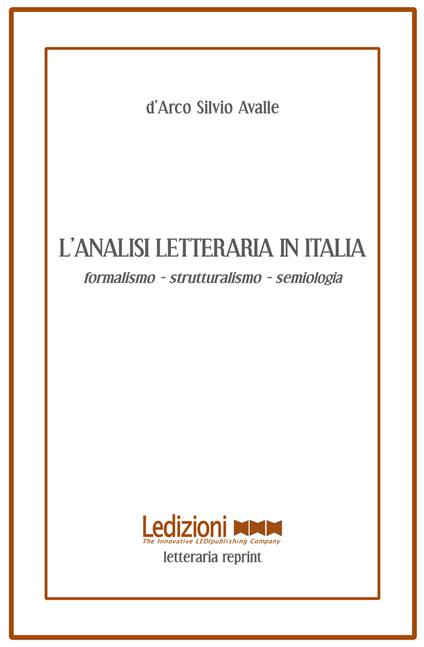 d'Arco Silvio Avalle

L'ANALISI LETTERARIA IN ITALIA
formalismo - strutturalismo - semiologia

Ledizioni
The Innovative LEDIpublishing Company
letteraria reprint